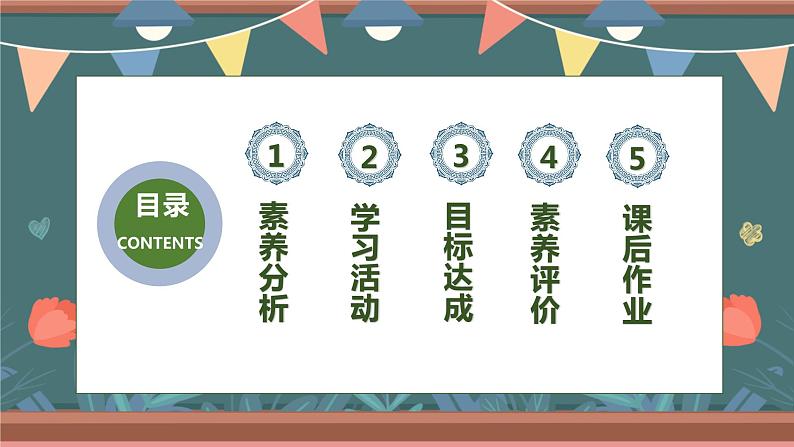 目录
CONTENTS

1
素养分析

2
学习活动

3
目标达成

4
素养评价

5
课后作业